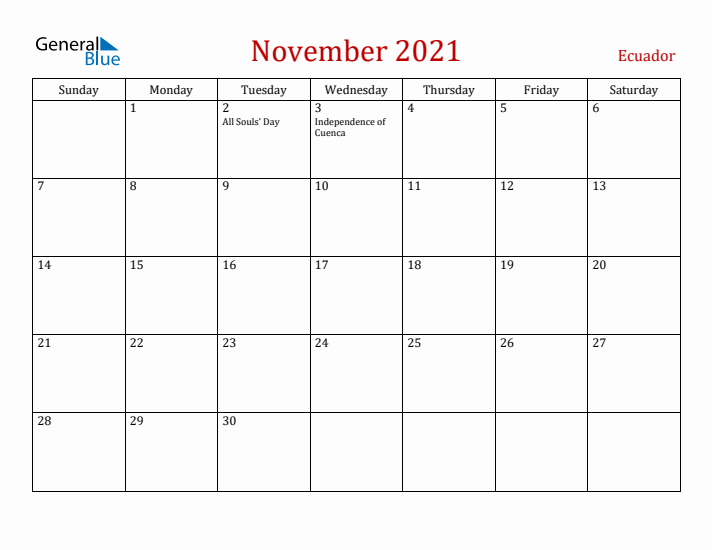 General Blue

November 2021

Ecuador

| Sunday | Monday | Tuesday | Wednesday | Thursday | Friday | Saturday |
|---|---|---|---|---|---|---|
| | 1 | 2 All Souls' Day | 3 Independence of Cuenca | 4 | 5 | 6 |
| 7 | 8 | 9 | 10 | 11 | 12 | 13 |
| 14 | 15 | 16 | 17 | 18 | 19 | 20 |
| 21 | 22 | 23 | 24 | 25 | 26 | 27 |
| 28 | 29 | 30 | | | | |